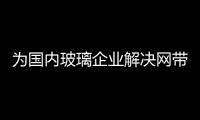 为国内玻璃企业解决网带